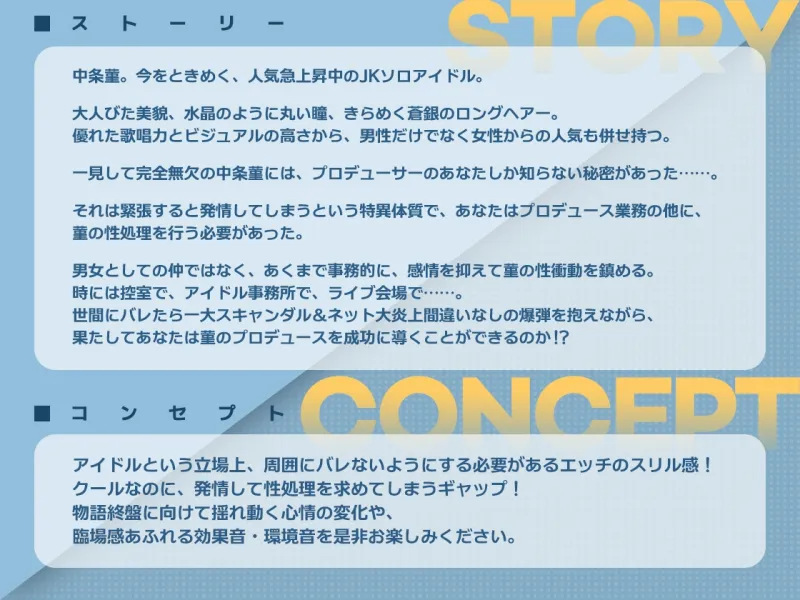 ■ ストーリー

STORY

中条菫。今をときめく、人気急上昇中のJKソロアイドル。

大人びた美貌、水晶のように丸い瞳、きらめく蒼銀のロングヘアー。
優れた歌唱力とビジュアルの高さから、男性だけでなく女性からの人気も併せ持つ。

一見して完全無欠の中条菫には、プロデューサーのあなたしか知らない秘密があった……。

それは緊張すると発情してしまうという特異体質で、あなたはプロデュース業務の他に、菫の性処理を行う必要があった。

男女としての仲ではなく、あくまで事務的に、感情を抑えて菫の性衝動を鎮める。
時には控室で、アイドル事務所で、ライブ会場で……。
世間にバレたら一大スキャンダル&ネット大炎上間違いなしの爆弾を抱えながら、
果たしてあなたは菫のプロデュースを成功に導くことができるのか!?

■ コンセプト

CONCEPT

アイドルという立場上、周囲にバレないようにする必要があるエッチのスリル感！
クールなのに、発情して性処理を求めてしまうギャップ！
物語終盤に向けて揺れ動く心情の変化や、
臨場感あふれる効果音・環境音を是非お楽しみください。